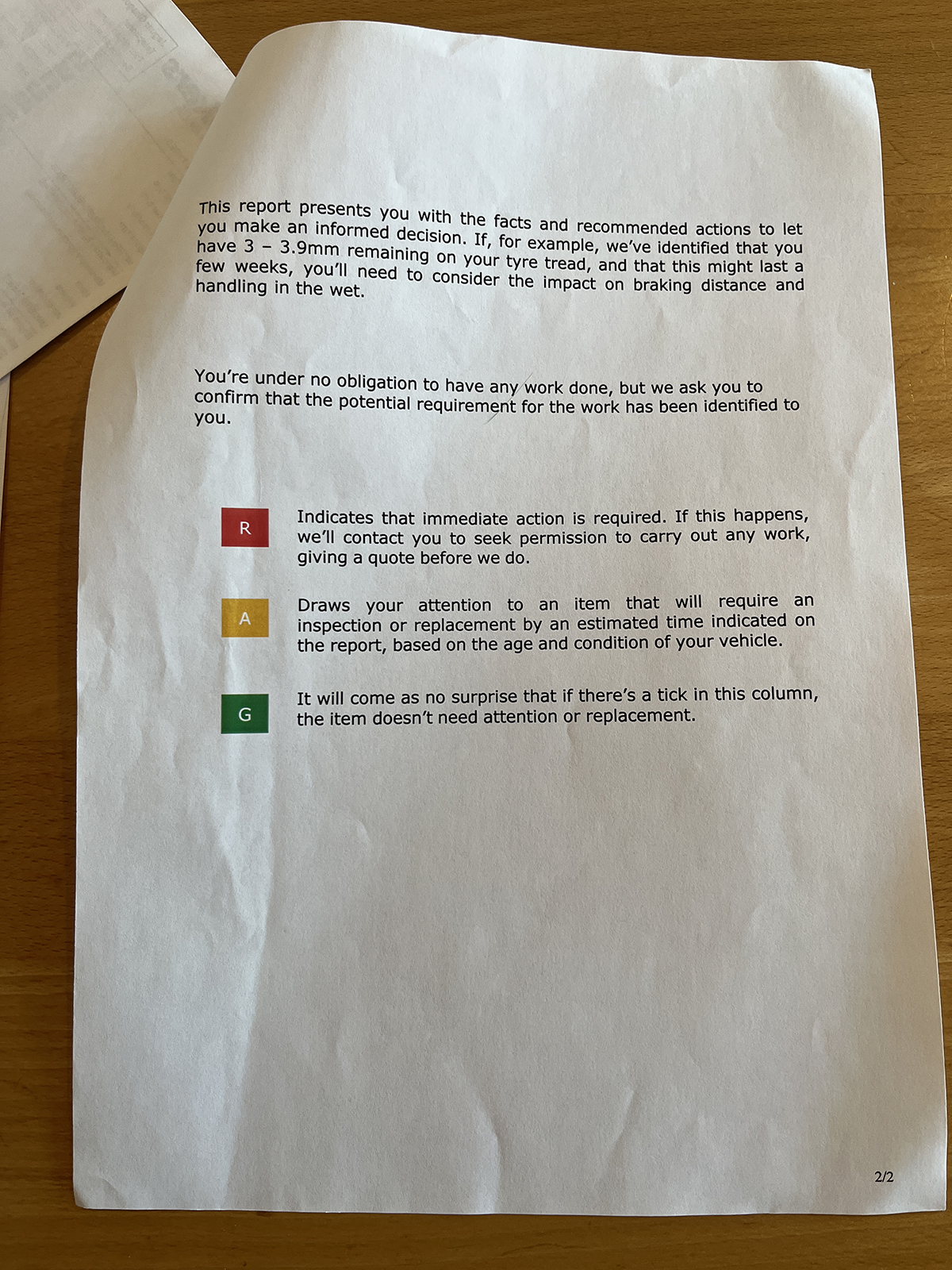 This report presents you with the facts and recommended actions to let you make an informed decision. If, for example, we've identified that you have 3 – 3.9mm remaining on your tyre tread, and that this might last a few weeks, you'll need to consider the impact on braking distance and handling in the wet.

You're under no obligation to have any work done, but we ask you to confirm that the potential requirement for the work has been identified to you.

R

Indicates that immediate action is required. If this happens, we'll contact you to seek permission to carry out any work, giving a quote before we do.

A

Draws your attention to an item that will require an inspection or replacement by an estimated time indicated on the report, based on the age and condition of your vehicle.

G

It will come as no surprise that if there's a tick in this column, the item doesn't need attention or replacement.

2/2